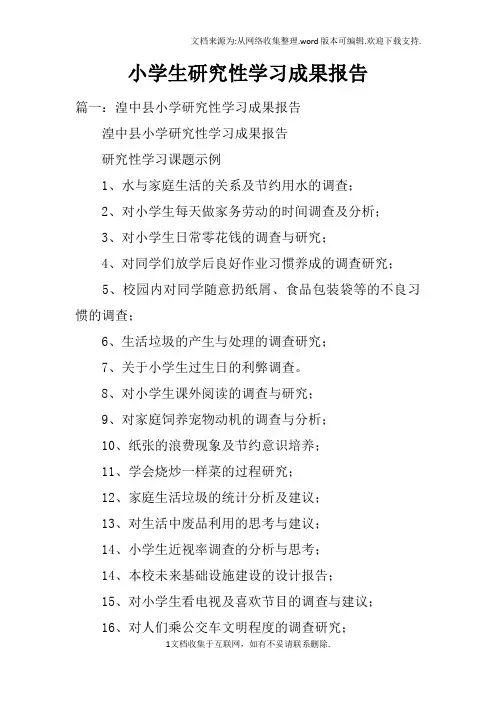 文档来源为:从网络收集整理.word版本可编辑.欢迎下载支持.

小学生研究性学习成果报告

篇一：湟中县小学研究性学习成果报告

湟中县小学研究性学习成果报告

研究性学习课题示例

1、水与家庭生活的关系及节约用水的调查；

2、对小学生每天做家务劳动的时间调查及分析；

3、对小学生日常零花钱的调查与研究；

4、对同学们放学后良好作业习惯养成的调查研究；

5、校园内对同学随意扔纸屑、食品包装袋等的不良习惯的调查；

6、生活垃圾的产生与处理的调查研究；

7、关于小学生过生日的利弊调查。

8、对小学生课外阅读的调查与研究；

9、对家庭饲养宠物动机的调查与分析；

10、纸张的浪费现象及节约意识培养；

11、学会烧炒一样菜的过程研究；

12、家庭生活垃圾的统计分析及建议；

13、对生活中废品利用的思考与建议；

14、小学生近视率调查的分析与思考；

14、本校未来基础设施建设的设计报告；

15、对小学生看电视及喜欢节目的调查与建议；

16、对人们乘公交车文明程度的调查研究；

1文档收集于互联网，如有不妥请联系删除.